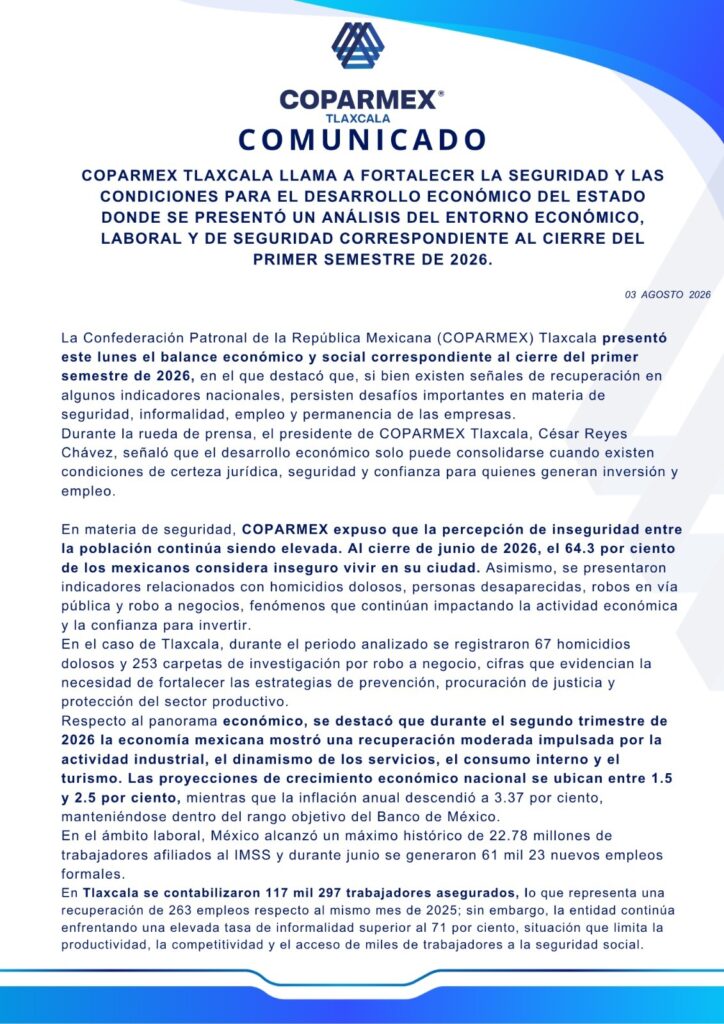 COPARMEX®
TLAXCALA
COMUNICADO

COPARMEX TLAXCALA LLAMA A FORTALECER LA SEGURIDAD Y LAS CONDICIONES PARA EL DESARROLLO ECONÓMICO DEL ESTADO DONDE SE PRESENTÓ UN ANÁLISIS DEL ENTORNO ECONÓMICO, LABORAL Y DE SEGURIDAD CORRESPONDIENTE AL CIERRE DEL PRIMER SEMESTRE DE 2026.

03 AGOSTO 2026

La Confederación Patronal de la República Mexicana (COPARMEX) Tlaxcala presentó este lunes el balance económico y social correspondiente al cierre del primer semestre de 2026, en el que destacó que, si bien existen señales de recuperación en algunos indicadores nacionales, persisten desafíos importantes en materia de seguridad, informalidad, empleo y permanencia de las empresas.
Durante la rueda de prensa, el presidente de COPARMEX Tlaxcala, César Reyes Chávez, señaló que el desarrollo económico solo puede consolidarse cuando existen condiciones de certeza jurídica, seguridad y confianza para quienes generan inversión y empleo.

En materia de seguridad, COPARMEX expuso que la percepción de inseguridad entre la población continúa siendo elevada. Al cierre de junio de 2026, el 64.3 por ciento de los mexicanos considera inseguro vivir en su ciudad. Asimismo, se presentaron indicadores relacionados con homicidios dolosos, personas desaparecidas, robos en vía pública y robo a negocios, fenómenos que continúan impactando la actividad económica y la confianza para invertir.
En el caso de Tlaxcala, durante el periodo analizado se registraron 67 homicidios dolosos y 253 carpetas de investigación por robo a negocio, cifras que evidencian la necesidad de fortalecer las estrategias de prevención, procuración de justicia y protección del sector productivo.
Respecto al panorama económico, se destacó que durante el segundo trimestre de 2026 la economía mexicana mostró una recuperación moderada impulsada por la actividad industrial, el dinamismo de los servicios, el consumo interno y el turismo. Las proyecciones de crecimiento económico nacional se ubican entre 1.5 y 2.5 por ciento, mientras que la inflación anual descendió a 3.37 por ciento, manteniéndose dentro del rango objetivo del Banco de México.
En el ámbito laboral, México alcanzó un máximo histórico de 22.78 millones de trabajadores afiliados al IMSS y durante junio se generaron 61 mil 23 nuevos empleos formales.
En Tlaxcala se contabilizaron 117 mil 297 trabajadores asegurados, lo que representa una recuperación de 263 empleos respecto al mismo mes de 2025; sin embargo, la entidad continúa enfrentando una elevada tasa de informalidad superior al 71 por ciento, situación que limita la productividad, la competitividad y el acceso de miles de trabajadores a la seguridad social.